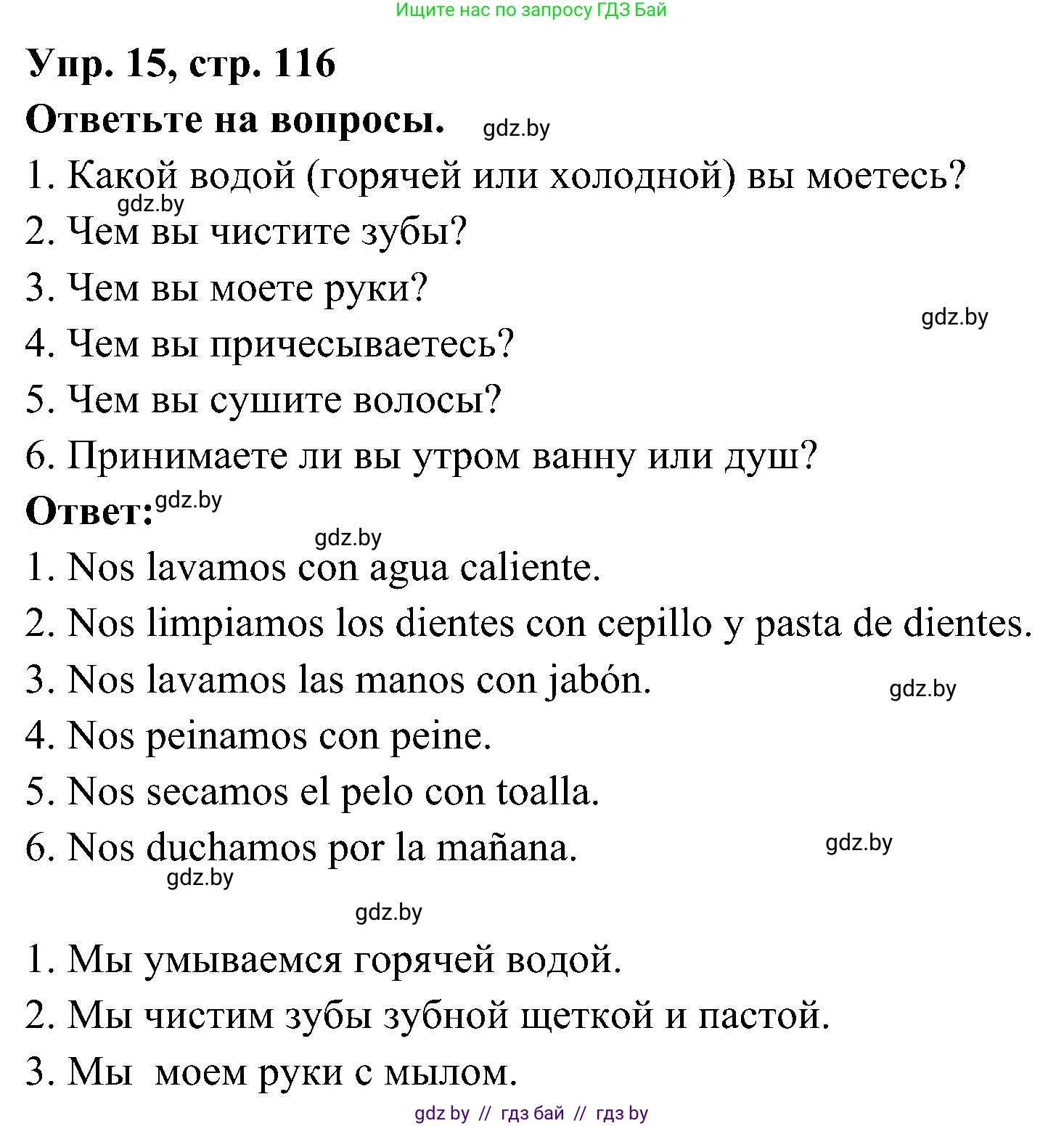 Ищите нас по запросу ГДЗ Бай

Упр. 15, стр. 116

Ответьте на вопросы. gdz.by

1. Какой водой (горячей или холодной) вы моетесь?
gdz.by
2. Чем вы чистите зубы?
3. Чем вы моете руки?
gdz.by
4. Чем вы причесываетесь?
5. Чем вы сушите волосы?
6. Принимаете ли вы утром ванну или душ?

Ответ: gdz.by
gdz.by
1. Nos lavamos con agua caliente.
2. Nos limpiamos los dientes con cepillo y pasta de dientes.
3. Nos lavamos las manos con jabón. gdz.by
4. Nos peinamos con peine.
5. Nos secamos el pelo con toalla.
6. Nos duchamos por la mañana. gdz.by
gdz.by
gdz.by

1. Мы умываемся горячей водой.
2. Мы чистим зубы зубной щеткой и пастой.
3. Мы моем руки с мылом.

gdz by // гдз бай // гдз by